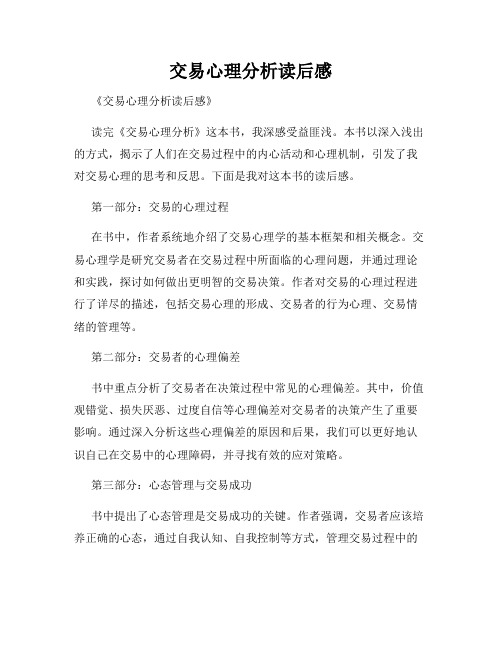 交易心理分析读后感

《交易心理分析读后感》

读完《交易心理分析》这本书，我深感受益匪浅。本书以深入浅出的方式，揭示了人们在交易过程中的内心活动和心理机制，引发了我对交易心理的思考和反思。下面是我对这本书的读后感。

第一部分：交易的心理过程

在书中，作者系统地介绍了交易心理学的基本框架和相关概念。交易心理学是研究交易者在交易过程中所面临的心理问题，并通过理论和实践，探讨如何做出更明智的交易决策。作者对交易的心理过程进行了详尽的描述，包括交易心理的形成、交易者的行为心理、交易情绪的管理等。

第二部分：交易者的心理偏差

书中重点分析了交易者在决策过程中常见的心理偏差。其中，价值观错觉、损失厌恶、过度自信等心理偏差对交易者的决策产生了重要影响。通过深入分析这些心理偏差的原因和后果，我们可以更好地认识自己在交易中的心理障碍，并寻找有效的应对策略。

第三部分：心态管理与交易成功

书中提出了心态管理是交易成功的关键。作者强调，交易者应该培养正确的心态，通过自我认知、自我控制等方式，管理交易过程中的